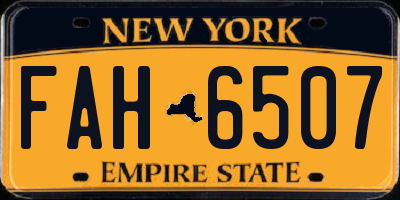 NEW YORK

FAH 6507

EMPIRE STATE